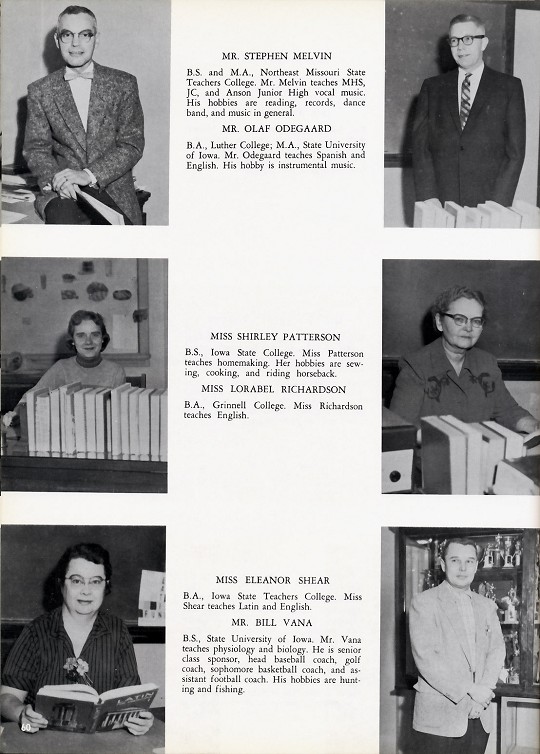 MR. STEPHEN MELVIN

B.S. and M.A., Northeast Missouri State Teachers College. Mr. Melvin teaches MHS, JC, and Anson Junior High vocal music. His hobbies are reading, records, dance band, and music in general.

MR. OLAF ODEGAARD

B.A., Luther College; M.A., State University of Iowa. Mr. Odegaard teaches Spanish and English. His hobby is instrumental music.

MISS SHIRLEY PATTERSON

B.S., Iowa State College. Miss Patterson teaches homemaking. Her hobbies are sewing, cooking, and riding horseback.

MISS LORABEL RICHARDSON

B.A., Grinnell College. Miss Richardson teaches English.

MISS ELEANOR SHEAR

B.A., Iowa State Teachers College. Miss Shear teaches Latin and English.

MR. BILL VANA

B.S., State University of Iowa. Mr. Vana teaches physiology and biology. He is senior class sponsor, head baseball coach, golf coach, sophomore basketball coach, and assistant football coach. His hobbies are hunting and fishing.

LATIN

60